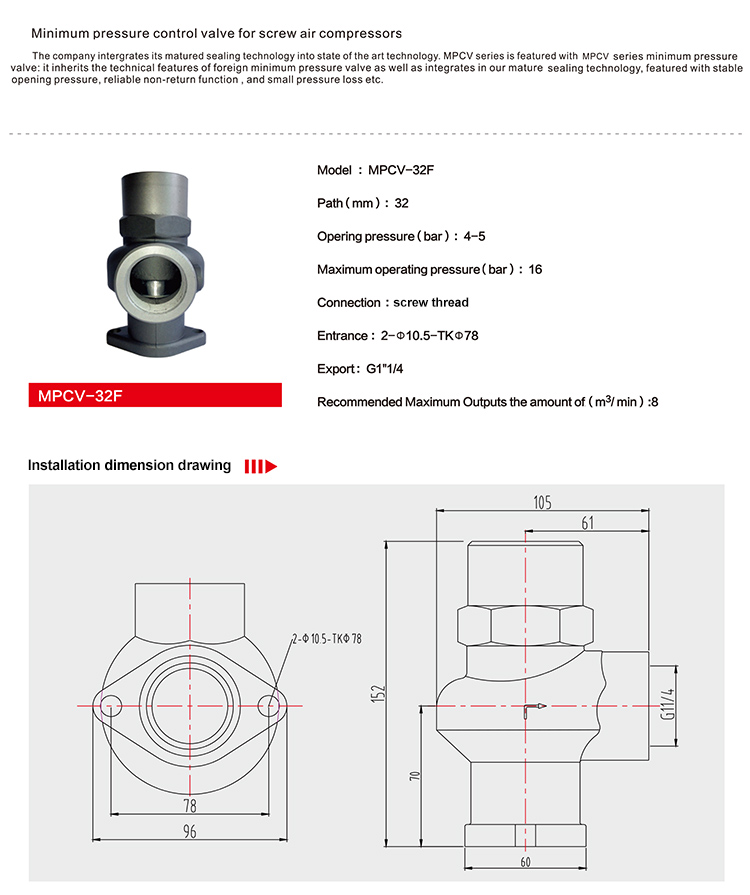 Minimum pressure control valve for screw air compressors

The company intergrates its matured sealing technology into state of the art technology. MPCV series is featured with MPCV series minimum pressure valve: it inherits the technical features of foreign minimum pressure valve as well as integrates in our mature sealing technology, featured with stable opening pressure, reliable non-return function , and small pressure loss etc.

MPCV-32F

Model : MPCV-32F

Path ( mm ) : 32

Opering pressure ( bar ) : 4-5

Maximum operating pressure ( bar ) : 16

Connection : screw thread

Entrance : 2-Φ10.5-TKΦ78

Export : G1"1/4

Recommended Maximum Outputs the amount of ( $m^3$/ min ) :8

Installation dimension drawing

2-Φ10.5-TKΦ78

78

96

105

61

152

70

G11/4

60